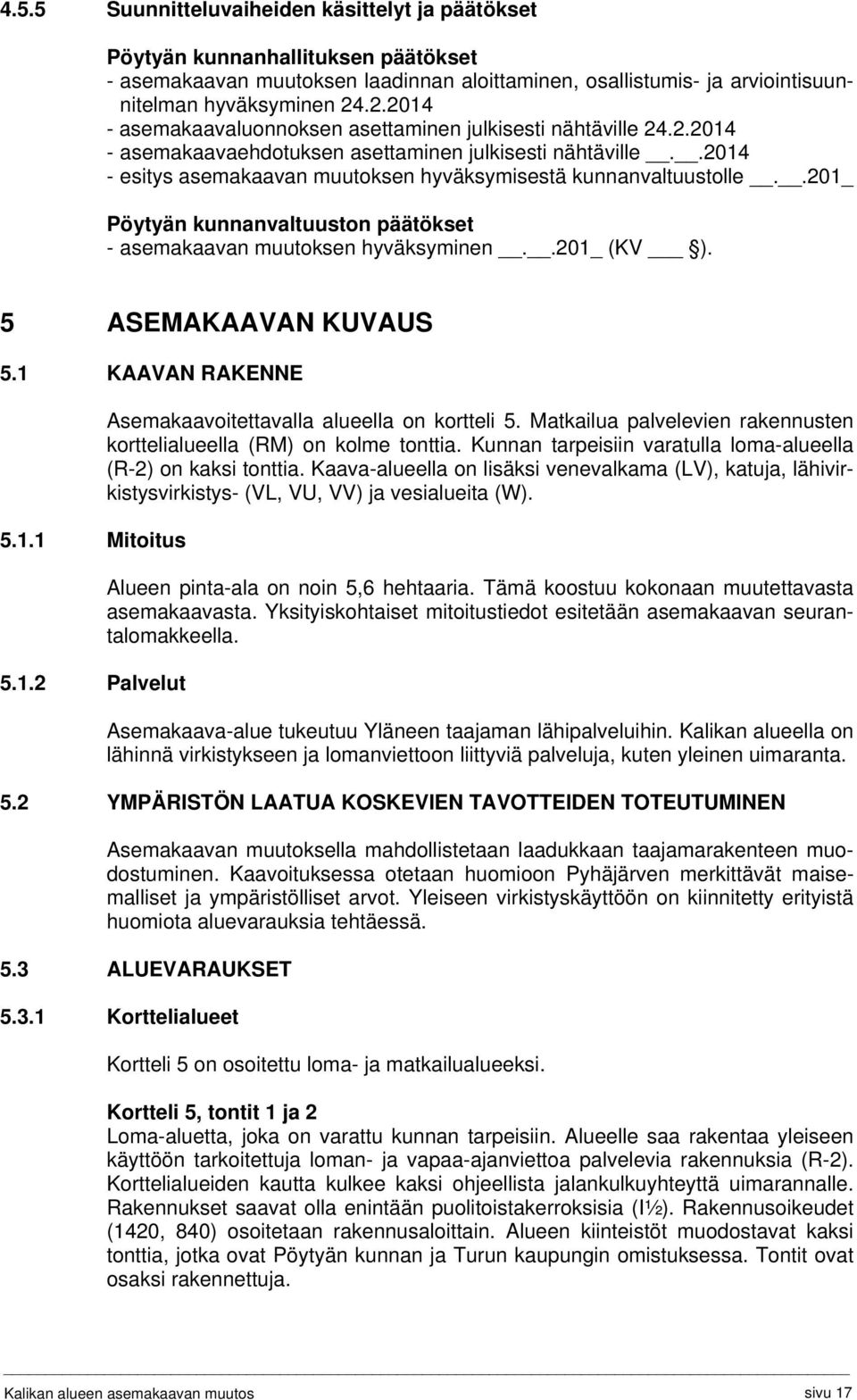 4.5.5 Suunnitteluvaiheiden käsittelyt ja päätökset

Pöytyän kunnanhallituksen päätökset
- asemakaavan muutoksen laadinnan aloittaminen, osallistumis- ja arviointisuunnitelman hyväksyminen 24.2.2014
- asemakaavaluonnoksen asettaminen julkisesti nähtäville 24.2.2014
- asemakaavaehdotuksen asettaminen julkisesti nähtäville __.__.2014
- esitys asemakaavan muutoksen hyväksymisestä kunnanvaltuustolle __.__.201_

Pöytyän kunnanvaltuuston päätökset
- asemakaavan muutoksen hyväksyminen __.__.201_ (KV ___ §).

5 ASEMAKAAVAN KUVAUS

5.1 KAAVAN RAKENNE

Asemakaavoitettavalla alueella on kortteli 5. Matkailua palvelevien rakennusten korttelialueella (RM) on kolme tonttia. Kunnan tarpeisiin varatulla loma-alueella (R-2) on kaksi tonttia. Kaava-alueella on lisäksi venevalkama (LV), katuja, lähivirkistysvirkistys- (VL, VU, VV) ja vesialueita (W).

5.1.1 Mitoitus

Alueen pinta-ala on noin 5,6 hehtaaria. Tämä koostuu kokonaan muutettavasta asemakaavasta. Yksityiskohtaiset mitoitustiedot esitetään asemakaavan seurantalomakkeella.

5.1.2 Palvelut

Asemakaava-alue tukeutuu Yläneen taajaman lähipalveluihin. Kalikan alueella on lähinnä virkistykseen ja lomanviettoon liittyviä palveluja, kuten yleinen uimaranta.

5.2 YMPÄRISTÖN LAATUA KOSKEVIEN TAVOTTEIDEN TOTEUTUMINEN

Asemakaavan muutoksella mahdollistetaan laadukkaan taajamarakenteen muodostuminen. Kaavoituksessa otetaan huomioon Pyhäjärven merkittävät maisemalliset ja ympäristölliset arvot. Yleiseen virkistyskäyttöön on kiinnitetty erityistä huomiota aluevarauksia tehtäessä.

5.3 ALUEVARAUKSET

5.3.1 Korttelialueet

Kortteli 5 on osoitettu loma- ja matkailualueeksi.

Kortteli 5, tontit 1 ja 2
Loma-aluetta, joka on varattu kunnan tarpeisiin. Alueelle saa rakentaa yleiseen käyttöön tarkoitettuja loman- ja vapaa-ajanviettoa palvelevia rakennuksia (R-2). Korttelialueiden kautta kulkee kaksi ohjeellista jalankulkuyhteyttä uimarannalle. Rakennukset saavat olla enintään puolitoistakerroksisia (I½). Rakennusoikeudet (1420, 840) osoitetaan rakennusaloittain. Alueen kiinteistöt muodostavat kaksi tonttia, jotka ovat Pöytyän kunnan ja Turun kaupungin omistuksessa. Tontit ovat osaksi rakennettuja.

Kalikan alueen asemakaavan muutos sivu 17